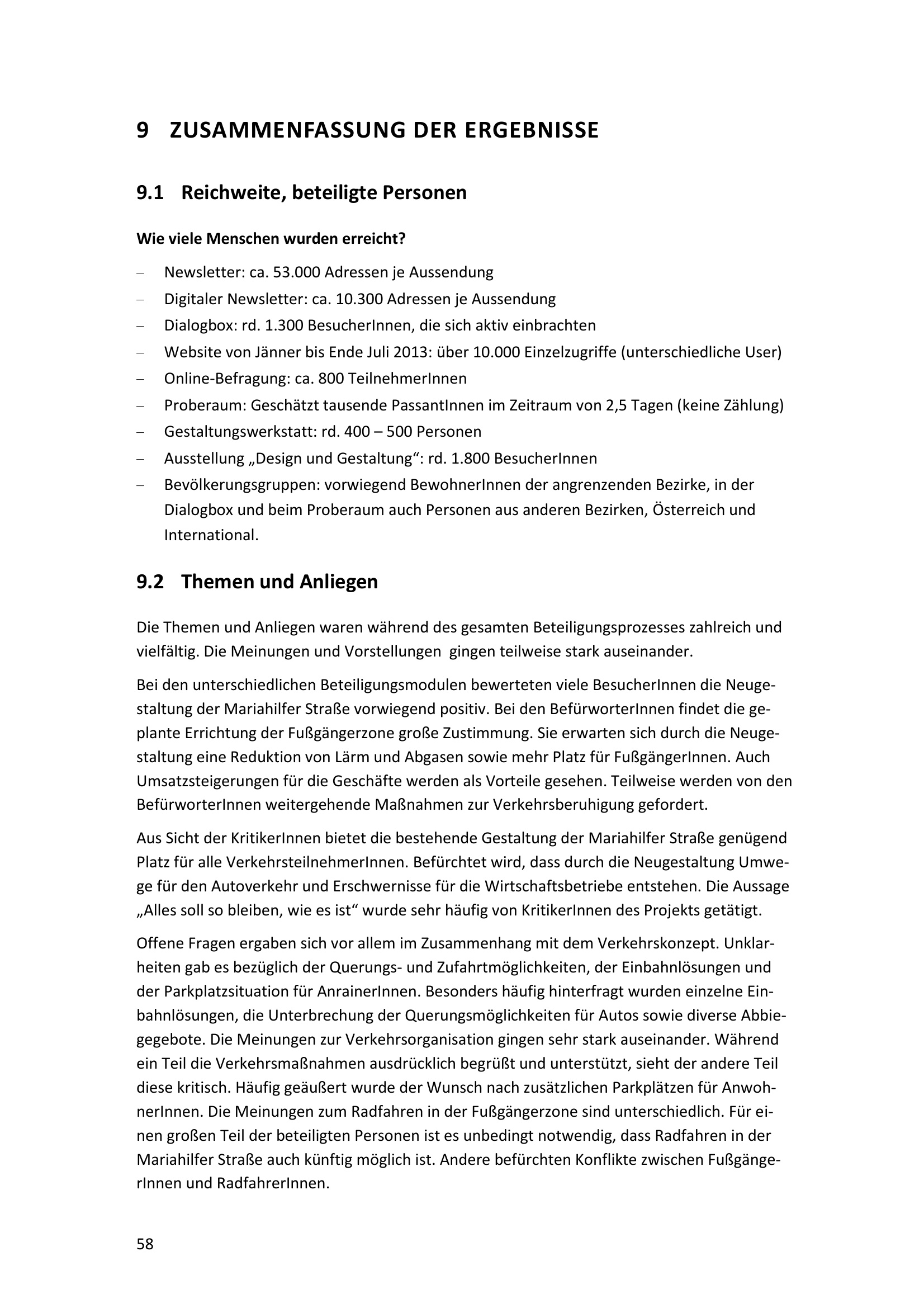 9 ZUSAMMENFASSUNG DER ERGEBNISSE

9.1 Reichweite, beteiligte Personen

Wie viele Menschen wurden erreicht?

– Newsletter: ca. 53.000 Adressen je Aussendung
– Digitaler Newsletter: ca. 10.300 Adressen je Aussendung
– Dialogbox: rd. 1.300 BesucherInnen, die sich aktiv einbrachten
– Website von Jänner bis Ende Juli 2013: über 10.000 Einzelzugriffe (unterschiedliche User)
– Online-Befragung: ca. 800 TeilnehmerInnen
– Proberaum: Geschätzt tausende PassantInnen im Zeitraum von 2,5 Tagen (keine Zählung)
– Gestaltungswerkstatt: rd. 400 – 500 Personen
– Ausstellung „Design und Gestaltung“: rd. 1.800 BesucherInnen
– Bevölkerungsgruppen: vorwiegend BewohnerInnen der angrenzenden Bezirke, in der Dialogbox und beim Proberaum auch Personen aus anderen Bezirken, Österreich und International.

9.2 Themen und Anliegen

Die Themen und Anliegen waren während des gesamten Beteiligungsprozesses zahlreich und vielfältig. Die Meinungen und Vorstellungen gingen teilweise stark auseinander.

Bei den unterschiedlichen Beteiligungsmodulen bewerteten viele BesucherInnen die Neugestaltung der Mariahilfer Straße vorwiegend positiv. Bei den BefürworterInnen findet die geplante Errichtung der Fußgängerzone große Zustimmung. Sie erwarten sich durch die Neugestaltung eine Reduktion von Lärm und Abgasen sowie mehr Platz für FußgängerInnen. Auch Umsatzsteigerungen für die Geschäfte werden als Vorteile gesehen. Teilweise werden von den BefürworterInnen weitergehende Maßnahmen zur Verkehrsberuhigung gefordert.

Aus Sicht der KritikerInnen bietet die bestehende Gestaltung der Mariahilfer Straße genügend Platz für alle VerkehrsteilnehmerInnen. Befürchtet wird, dass durch die Neugestaltung Umwege für den Autoverkehr und Erschwernisse für die Wirtschaftsbetriebe entstehen. Die Aussage „Alles soll so bleiben, wie es ist“ wurde sehr häufig von KritikerInnen des Projekts getätigt.

Offene Fragen ergaben sich vor allem im Zusammenhang mit dem Verkehrskonzept. Unklarheiten gab es bezüglich der Querungs- und Zufahrtmöglichkeiten, der Einbahnlösungen und der Parkplatzsituation für AnrainerInnen. Besonders häufig hinterfragt wurden einzelne Einbahnlösungen, die Unterbrechung der Querungsmöglichkeiten für Autos sowie diverse Abbiegegebote. Die Meinungen zur Verkehrsorganisation gingen sehr stark auseinander. Während ein Teil die Verkehrsmaßnahmen ausdrücklich begrüßt und unterstützt, sieht der andere Teil diese kritisch. Häufig geäußert wurde der Wunsch nach zusätzlichen Parkplätzen für AnwohnerInnen. Die Meinungen zum Radfahren in der Fußgängerzone sind unterschiedlich. Für einen großen Teil der beteiligten Personen ist es unbedingt notwendig, dass Radfahren in der Mariahilfer Straße auch künftig möglich ist. Andere befürchten Konflikte zwischen FußgängerInnen und RadfahrerInnen.

58